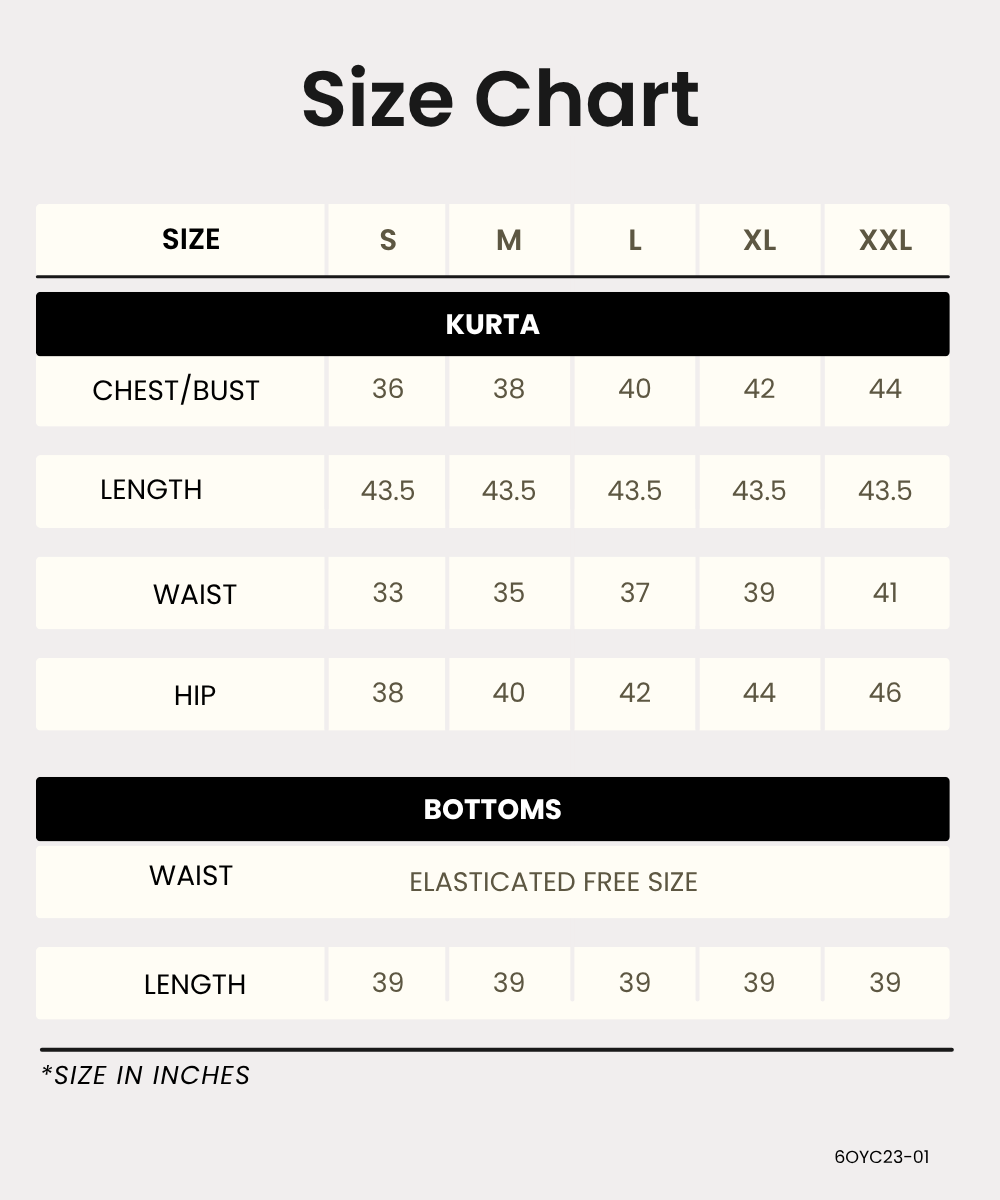 Size Chart

| SIZE | S | M | L | XL | XXL |
|---|---|---|---|---|---|
| KURTA | | | | | |
| CHEST/BUST | 36 | 38 | 40 | 42 | 44 |
| LENGTH | 43.5 | 43.5 | 43.5 | 43.5 | 43.5 |
| WAIST | 33 | 35 | 37 | 39 | 41 |
| HIP | 38 | 40 | 42 | 44 | 46 |
| BOTTOMS | | | | | |
| WAIST | ELASTICATED FREE SIZE | | | | |
| LENGTH | 39 | 39 | 39 | 39 | 39 |

*SIZE IN INCHES

6OYC23-01